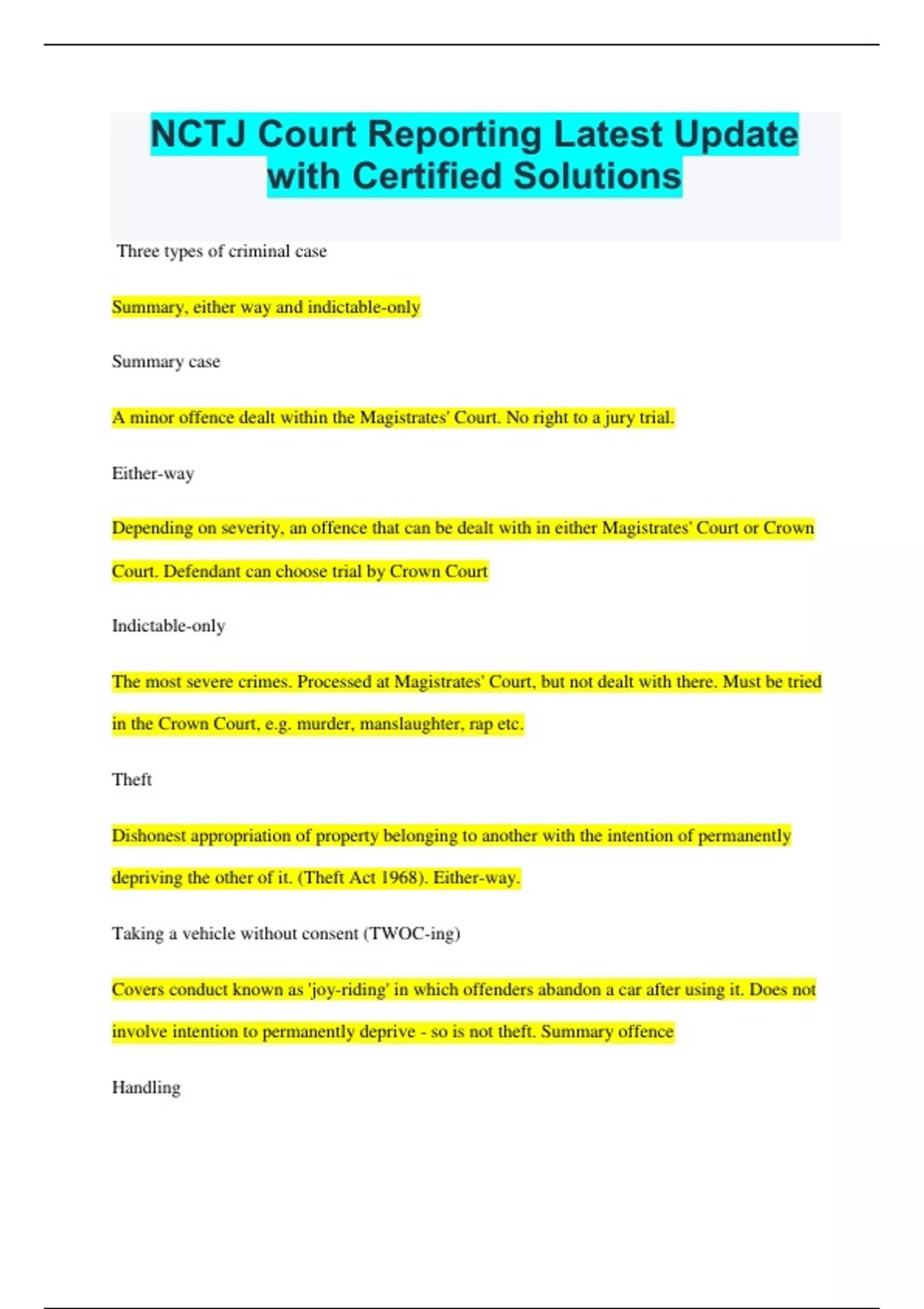 NCTJ Court Reporting Latest Update with Certified Solutions

Three types of criminal case

Summary, either way and indictable-only

Summary case

A minor offence dealt within the Magistrates' Court. No right to a jury trial.

Either-way

Depending on severity, an offence that can be dealt with in either Magistrates' Court or Crown Court. Defendant can choose trial by Crown Court

Indictable-only

The most severe crimes. Processed at Magistrates' Court, but not dealt with there. Must be tried in the Crown Court, e.g. murder, manslaughter, rap etc.

Theft

Dishonest appropriation of property belonging to another with the intention of permanently depriving the other of it. (Theft Act 1968). Either-way.

Taking a vehicle without consent (TWOC-ing)

Covers conduct known as 'joy-riding' in which offenders abandon a car after using it. Does not involve intention to permanently deprive - so is not theft. Summary offence

Handling